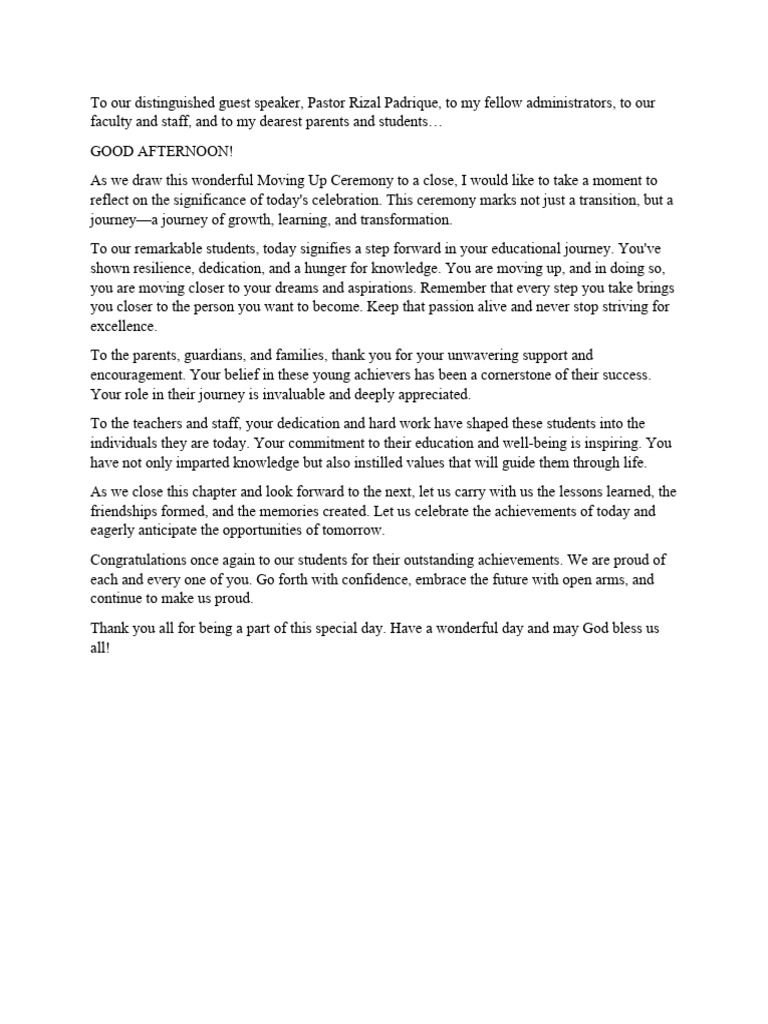 To our distinguished guest speaker, Pastor Rizal Padrique, to my fellow administrators, to our faculty and staff, and to my dearest parents and students…

GOOD AFTERNOON!

As we draw this wonderful Moving Up Ceremony to a close, I would like to take a moment to reflect on the significance of today's celebration. This ceremony marks not just a transition, but a journey—a journey of growth, learning, and transformation.

To our remarkable students, today signifies a step forward in your educational journey. You've shown resilience, dedication, and a hunger for knowledge. You are moving up, and in doing so, you are moving closer to your dreams and aspirations. Remember that every step you take brings you closer to the person you want to become. Keep that passion alive and never stop striving for excellence.

To the parents, guardians, and families, thank you for your unwavering support and encouragement. Your belief in these young achievers has been a cornerstone of their success. Your role in their journey is invaluable and deeply appreciated.

To the teachers and staff, your dedication and hard work have shaped these students into the individuals they are today. Your commitment to their education and well-being is inspiring. You have not only imparted knowledge but also instilled values that will guide them through life.

As we close this chapter and look forward to the next, let us carry with us the lessons learned, the friendships formed, and the memories created. Let us celebrate the achievements of today and eagerly anticipate the opportunities of tomorrow.

Congratulations once again to our students for their outstanding achievements. We are proud of each and every one of you. Go forth with confidence, embrace the future with open arms, and continue to make us proud.

Thank you all for being a part of this special day. Have a wonderful day and may God bless us all!